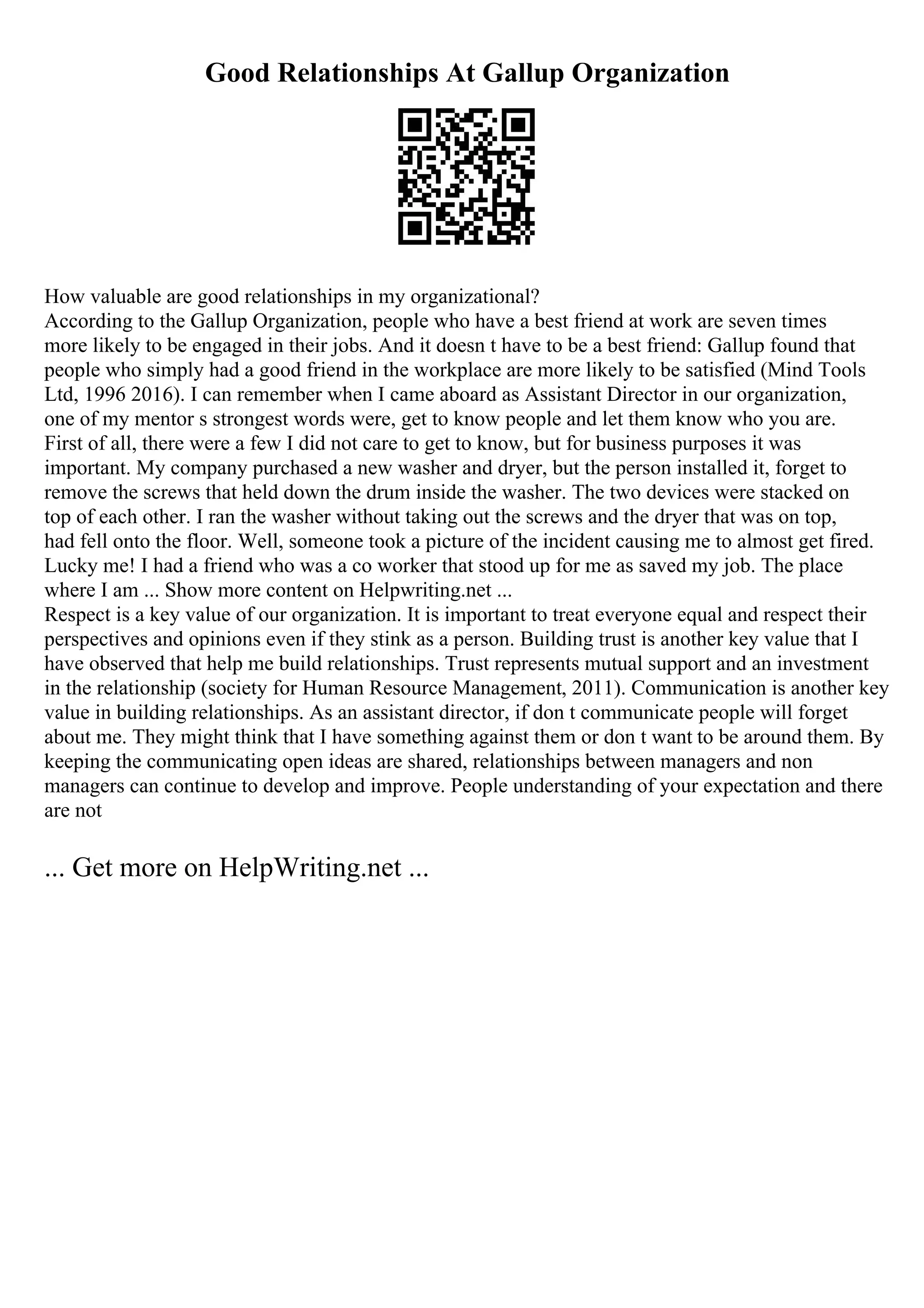 Good Relationships At Gallup Organization

How valuable are good relationships in my organizational?
According to the Gallup Organization, people who have a best friend at work are seven times more likely to be engaged in their jobs. And it doesn t have to be a best friend: Gallup found that people who simply had a good friend in the workplace are more likely to be satisfied (Mind Tools Ltd, 1996 2016). I can remember when I came aboard as Assistant Director in our organization, one of my mentor s strongest words were, get to know people and let them know who you are. First of all, there were a few I did not care to get to know, but for business purposes it was important. My company purchased a new washer and dryer, but the person installed it, forget to remove the screws that held down the drum inside the washer. The two devices were stacked on top of each other. I ran the washer without taking out the screws and the dryer that was on top, had fell onto the floor. Well, someone took a picture of the incident causing me to almost get fired. Lucky me! I had a friend who was a co worker that stood up for me as saved my job. The place where I am ... Show more content on Helpwriting.net ...
Respect is a key value of our organization. It is important to treat everyone equal and respect their perspectives and opinions even if they stink as a person. Building trust is another key value that I have observed that help me build relationships. Trust represents mutual support and an investment in the relationship (society for Human Resource Management, 2011). Communication is another key value in building relationships. As an assistant director, if don t communicate people will forget about me. They might think that I have something against them or don t want to be around them. By keeping the communicating open ideas are shared, relationships between managers and non managers can continue to develop and improve. People understanding of your expectation and there are not

... Get more on HelpWriting.net ...